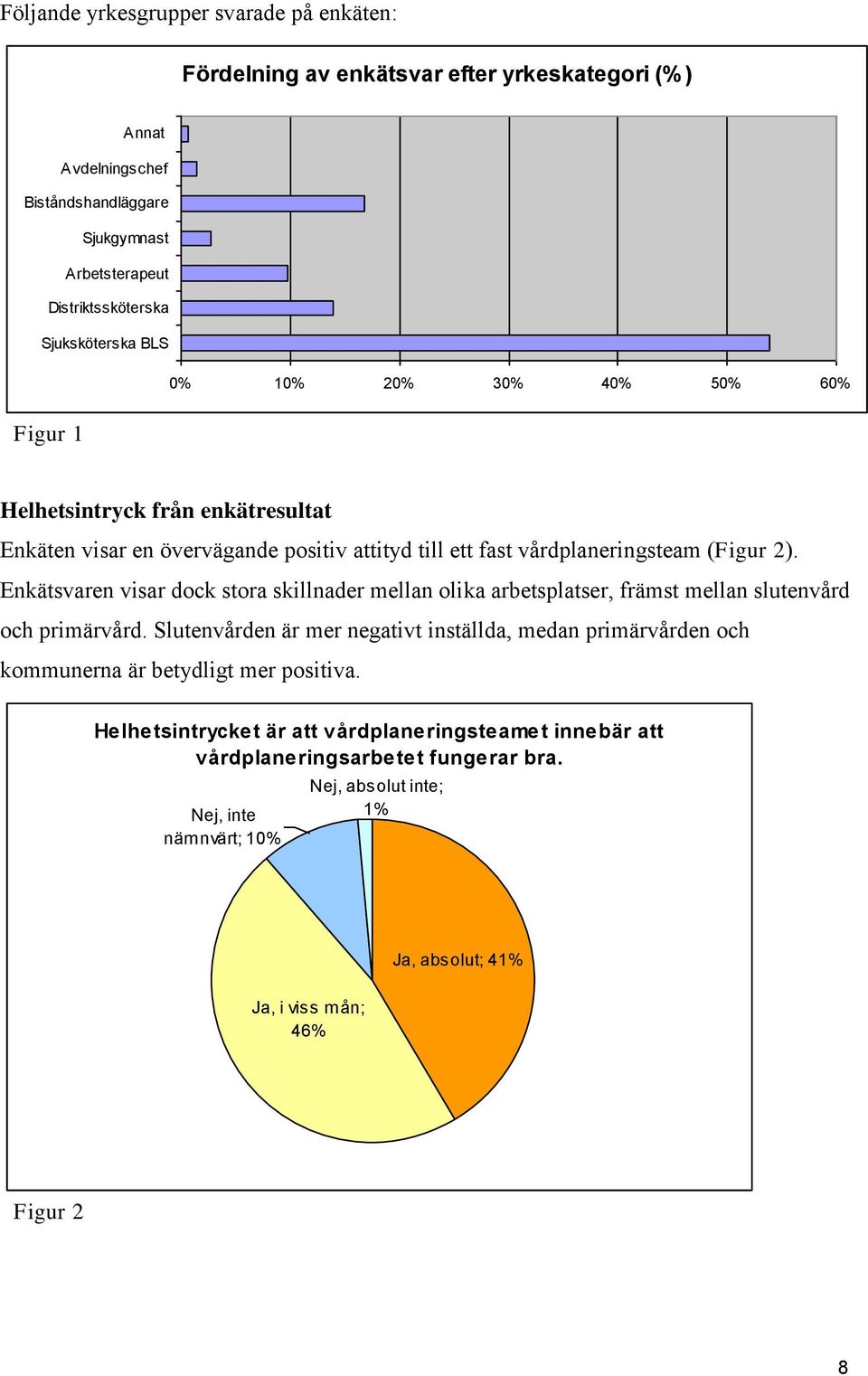 Följande yrkesgrupper svarade på enkäten:

Fördelning av enkätsvar efter yrkeskategori (%)

Annat
Avdelningschef
Biståndshandläggare
Sjukgymnast
Arbetsterapeut
Distriktssköterska
Sjuksköterska BLS

0% 10% 20% 30% 40% 50% 60%

Figur 1

Helhetsintryck från enkätresultat

Enkäten visar en övervägande positiv attityd till ett fast vårdplaneringsteam (Figur 2). Enkätsvaren visar dock stora skillnader mellan olika arbetsplatser, främst mellan slutenvård och primärvård. Slutenvården är mer negativt inställda, medan primärvården och kommunerna är betydligt mer positiva.

Helhetsintrycket är att vårdplaneringsteamet innebär att vårdplaneringsarbetet fungerar bra.

Nej, absolut inte; 1%
Nej, inte nämnvärt; 10%
Ja, absolut; 41%
Ja, i viss mån; 46%

Figur 2

8